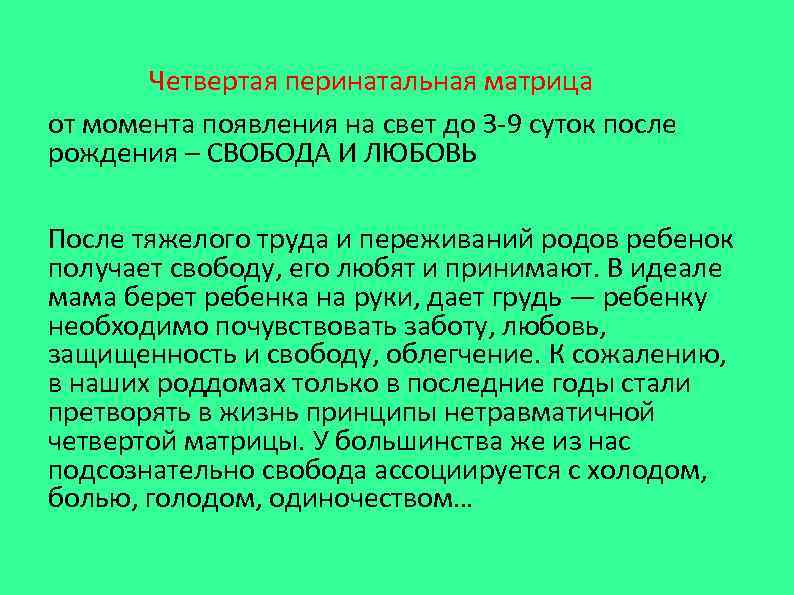 Четвертая перинатальная матрица

от момента появления на свет до 3-9 суток после рождения – СВОБОДА И ЛЮБОВЬ

После тяжелого труда и переживаний родов ребенок получает свободу, его любят и принимают. В идеале мама берет ребенка на руки, дает грудь — ребенку необходимо почувствовать заботу, любовь, защищенность и свободу, облегчение. К сожалению, в наших роддомах только в последние годы стали претворять в жизнь принципы нетравматичной четвертой матрицы. У большинства же из нас подсознательно свобода ассоциируется с холодом, болью, голодом, одиночеством…